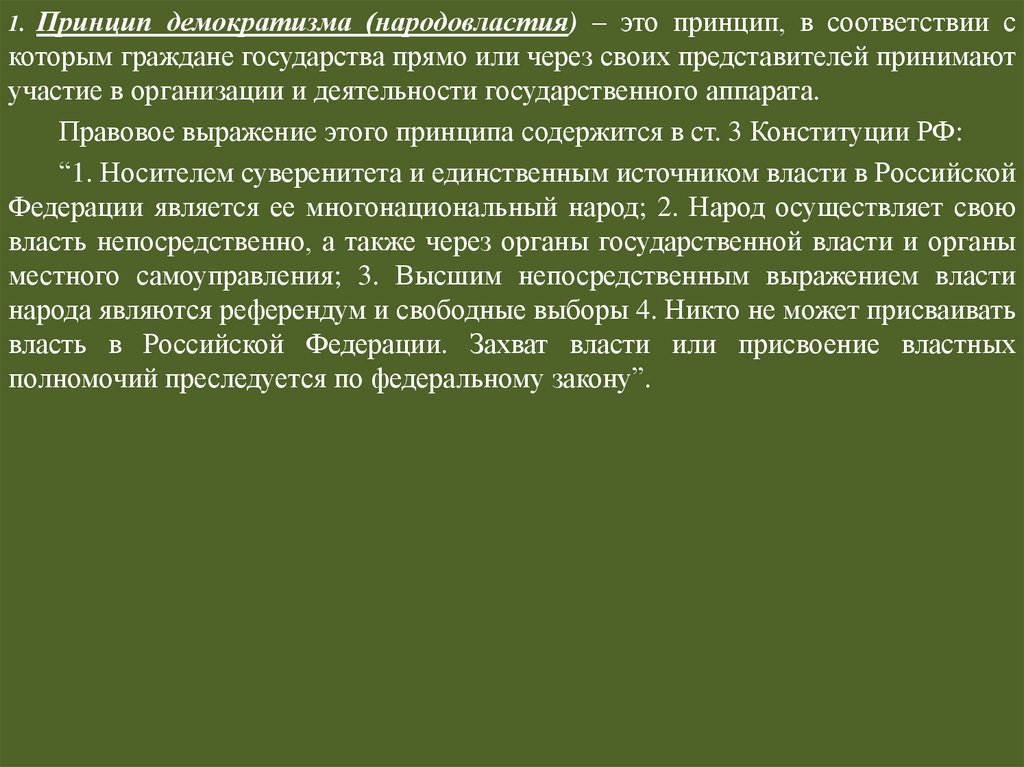 1. Принцип демократизма (народовластия) – это принцип, в соответствии с которым граждане государства прямо или через своих представителей принимают участие в организации и деятельности государственного аппарата.

Правовое выражение этого принципа содержится в ст. 3 Конституции РФ:

“1. Носителем суверенитета и единственным источником власти в Российской Федерации является ее многонациональный народ; 2. Народ осуществляет свою власть непосредственно, а также через органы государственной власти и органы местного самоуправления; 3. Высшим непосредственным выражением власти народа являются референдум и свободные выборы 4. Никто не может присваивать власть в Российской Федерации. Захват власти или присвоение властных полномочий преследуется по федеральному закону”.